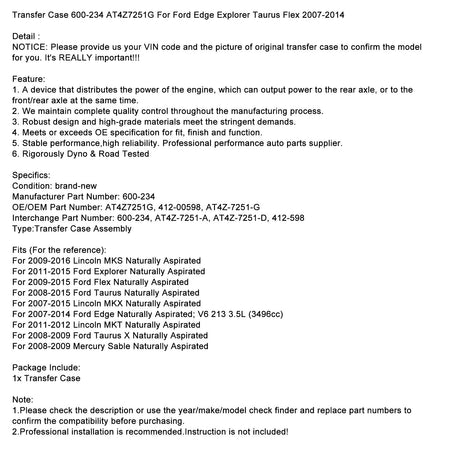 Transfer Case 600-234 AT4Z7251G For Ford Edge Explorer Taurus Flex 2007-2014

Detail :
NOTICE: Please provide us your VIN code and the picture of original transfer case to confirm the model for you. It's REALLY important!!!

Feature:
1. A device that distributes the power of the engine, which can output power to the rear axle, or to the front/rear axle at the same time.
2. We maintain complete quality control throughout the manufacturing process.
3. Robust design and high-grade materials meet the stringent demands.
4. Meets or exceeds OE specification for fit, finish and function.
5. Stable performance,high reliability. Professional performance auto parts supplier.
6. Rigorously Dyno & Road Tested

Specifics:
Condition: brand-new
Manufacturer Part Number: 600-234
OE/OEM Part Number: AT4Z7251G, 412-00598, AT4Z-7251-G
Interchange Part Number: 600-234, AT4Z-7251-A, AT4Z-7251-D, 412-598
Type:Transfer Case Assembly

Fits (For the reference):
For 2009-2016 Lincoln MKS Naturally Aspirated
For 2011-2015 Ford Explorer Naturally Aspirated
For 2009-2015 Ford Flex Naturally Aspirated
For 2008-2015 Ford Taurus Naturally Aspirated
For 2007-2015 Lincoln MKX Naturally Aspirated
For 2007-2014 Ford Edge Naturally Aspirated; V6 213 3.5L (3496cc)
For 2011-2012 Lincoln MKT Naturally Aspirated
For 2008-2009 Ford Taurus X Naturally Aspirated
For 2008-2009 Mercury Sable Naturally Aspirated

Package Include:
1x Transfer Case

Note:
1.Please check the description or use the year/make/model check finder and replace part numbers to confirm the compatibility before purchasing.
2.Professional installation is recommended.Instruction is not included!